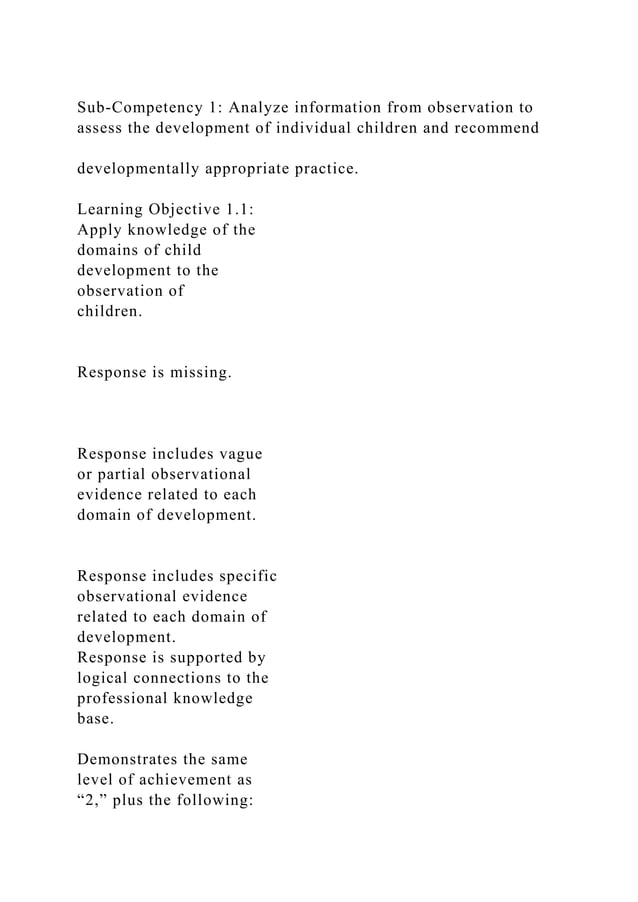 Sub-Competency 1: Analyze information from observation to assess the development of individual children and recommend

developmentally appropriate practice.

Learning Objective 1.1: Apply knowledge of the domains of child development to the observation of children.

Response is missing.

Response includes vague or partial observational evidence related to each domain of development.

Response includes specific observational evidence related to each domain of development.
Response is supported by logical connections to the professional knowledge base.

Demonstrates the same level of achievement as “2,” plus the following: